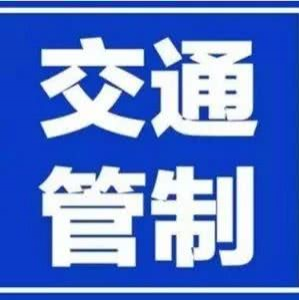 交通
管制